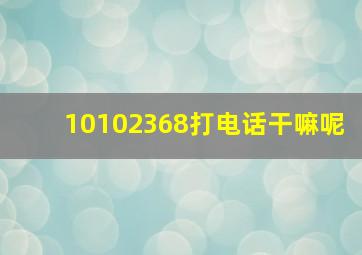 10102368打电话干嘛呢